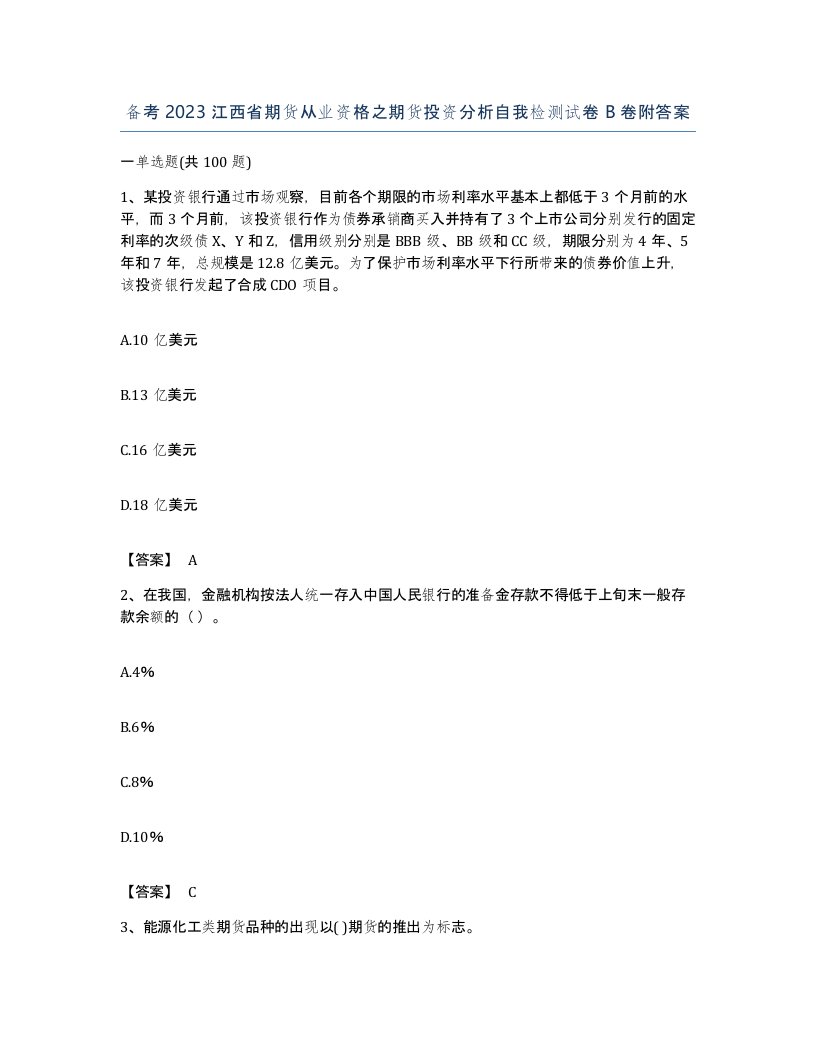 备考 2023 江西省期货从业资格之期货投资分析自我检测试卷 B 卷附答案

一单选题(共 100 题)

1、某投资银行通过市场观察，目前各个期限的市场利率水平基本上都低于 3 个月前的水平，而 3 个月前，该投资银行作为债券承销商买入并持有了 3 个上市公司分别发行的固定利率的次级债 X、Y 和 Z，信用级别分别是 BBB 级、BB 级和 CC 级，期限分别为 4 年、5 年和 7 年，总规模是 12.8 亿美元。为了保护市场利率水平下行所带来的债券价值上升，该投资银行发起了合成 CDO 项目。

A.10 亿美元

B.13 亿美元

C.16 亿美元

D.18 亿美元

【答案】 A

2、在我国，金融机构按法人统一存入中国人民银行的准备金存款不得低于上旬末一般存款余额的（ ）。

A.4%

B.6%

C.8%

D.10%

【答案】 C

3、能源化工类期货品种的出现以( )期货的推出为标志。